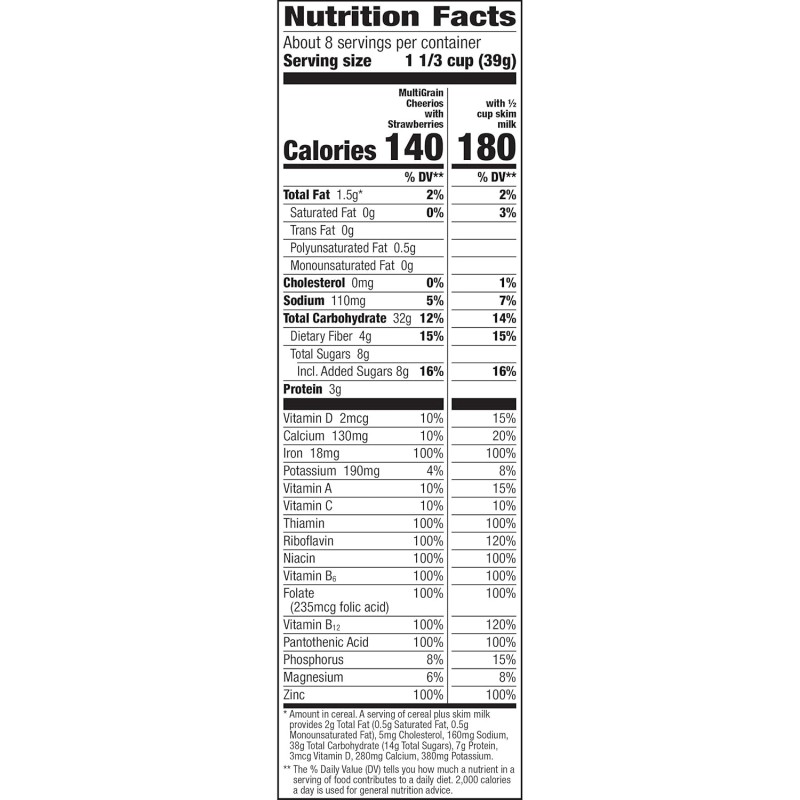 Nutrition Facts

About 8 servings per container

Serving size 1 1/3 cup (39g)

| | MultiGrain Cheerios with Strawberries | with ½ cup skim milk |
|---|---|---|
| Calories | 140 | 180 |
| | % DV** | % DV** |
| Total Fat 1.5g* | 2% | 2% |
| Saturated Fat 0g | 0% | 3% |
| Trans Fat 0g | | |
| Polyunsaturated Fat 0.5g | | |
| Monounsaturated Fat 0g | | |
| Cholesterol 0mg | 0% | 1% |
| Sodium 110mg | 5% | 7% |
| Total Carbohydrate 32g | 12% | 14% |
| Dietary Fiber 4g | 15% | 15% |
| Total Sugars 8g | | |
| Incl. Added Sugars 8g | 16% | 16% |
| Protein 3g | | |
| Vitamin D 2mcg | 10% | 15% |
| Calcium 130mg | 10% | 20% |
| Iron 18mg | 100% | 100% |
| Potassium 190mg | 4% | 8% |
| Vitamin A | 10% | 15% |
| Vitamin C | 10% | 10% |
| Thiamin | 100% | 100% |
| Riboflavin | 100% | 120% |
| Niacin | 100% | 100% |
| Vitamin $B_6$ | 100% | 100% |
| Folate (235mcg folic acid) | 100% | 100% |
| Vitamin $B_{12}$ | 100% | 120% |
| Pantothenic Acid | 100% | 100% |
| Phosphorus | 8% | 15% |
| Magnesium | 6% | 8% |
| Zinc | 100% | 100% |

* Amount in cereal. A serving of cereal plus skim milk provides 2g Total Fat (0.5g Saturated Fat, 0.5g Monounsaturated Fat), 5mg Cholesterol, 160mg Sodium, 38g Total Carbohydrate (14g Total Sugars), 7g Protein, 3mcg Vitamin D, 280mg Calcium, 380mg Potassium.

** The % Daily Value (DV) tells you how much a nutrient in a serving of food contributes to a daily diet. 2,000 calories a day is used for general nutrition advice.